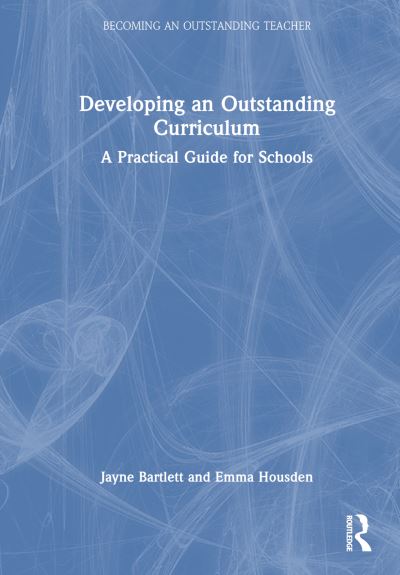 BECOMING AN OUTSTANDING TEACHER

Developing an Outstanding Curriculum

A Practical Guide for Schools

Jayne Bartlett and Emma Housden

ROUTLEDGE